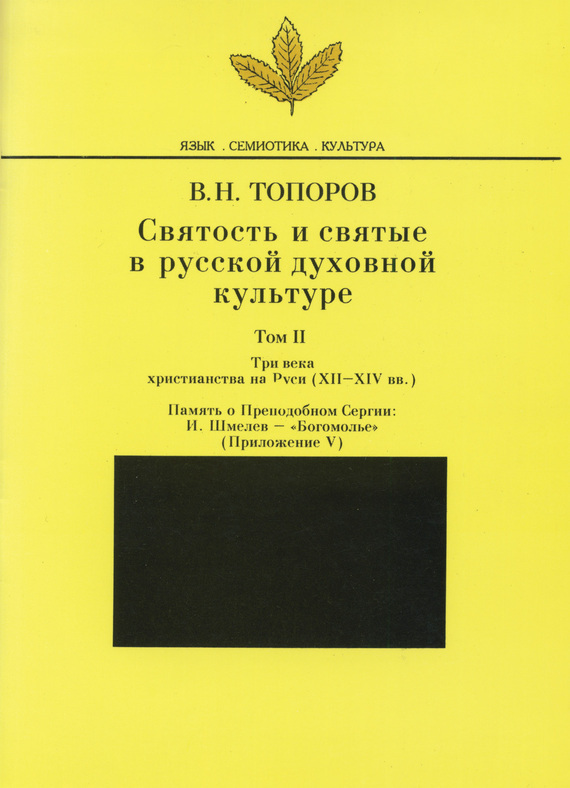 ЯЗЫК . СЕМИОТИКА . КУЛЬТУРА

В.Н. ТОПОРОВ

Святость и святые в русской духовной культуре

Том II

Три века христианства на Руси (XII–XIV вв.)

Память о Преподобном Сергии: И. Шмелев – «Богомолье» (Приложение V)